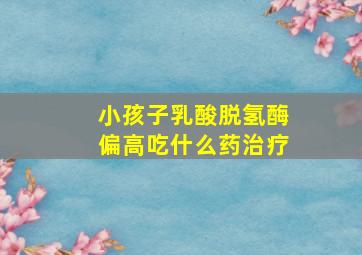 小孩子乳酸脱氢酶偏高吃什么药治疗